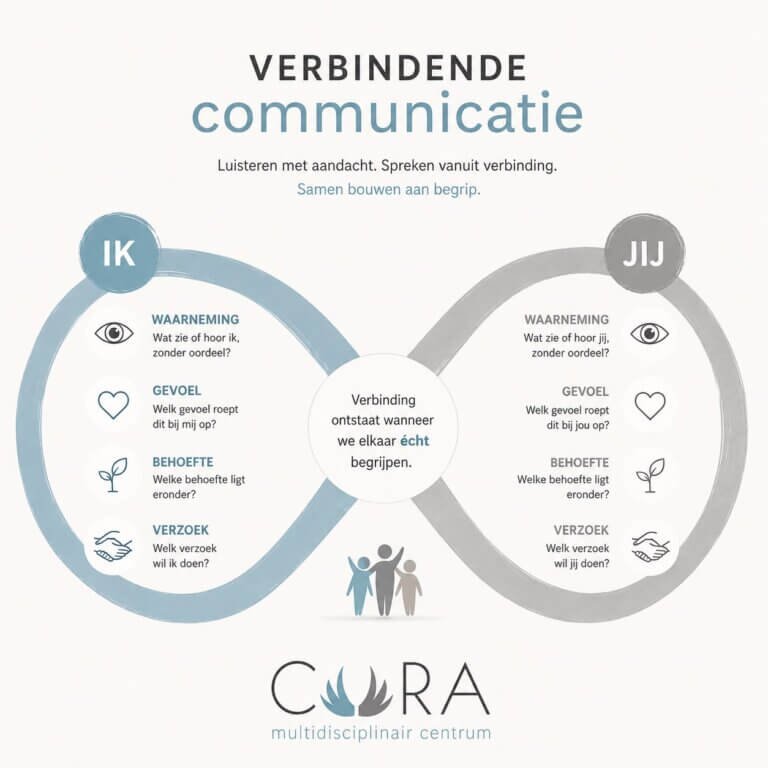 VERBINDENDE
communicatie

Luisteren met aandacht. Spreken vanuit verbinding.
Samen bouwen aan begrip.

IK

WAARNEMING
Wat zie of hoor ik, zonder oordeel?

GEVOEL
Welk gevoel roept dit bij mij op?

BEHOEFTE
Welke behoefte ligt eronder?

VERZOEK
Welk verzoek wil ik doen?

Verbinding ontstaat wanneer we elkaar écht begrijpen.

JIJ

WAARNEMING
Wat zie of hoor jij, zonder oordeel?

GEVOEL
Welk gevoel roept dit bij jou op?

BEHOEFTE
Welke behoefte ligt eronder?

VERZOEK
Welk verzoek wil jij doen?

CORA
multidisciplinair centrum